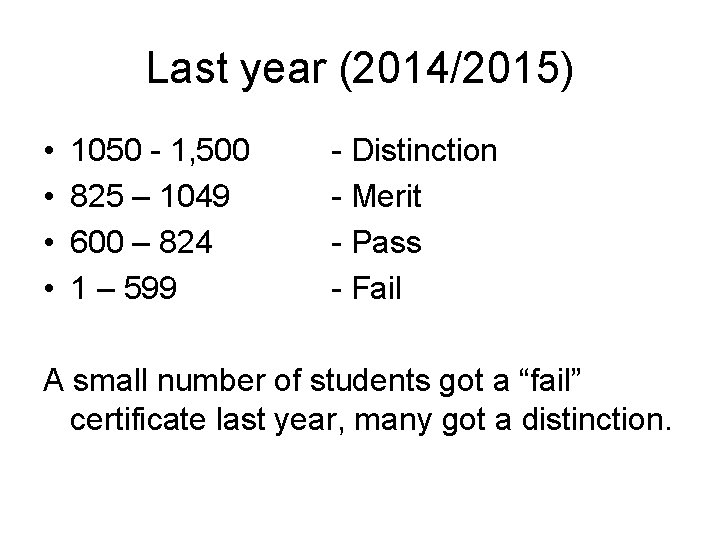 Last year (2014/2015)

• 1050 - 1,500 - Distinction
• 825 – 1049 - Merit
• 600 – 824 - Pass
• 1 – 599 - Fail

A small number of students got a "fail" certificate last year, many got a distinction.